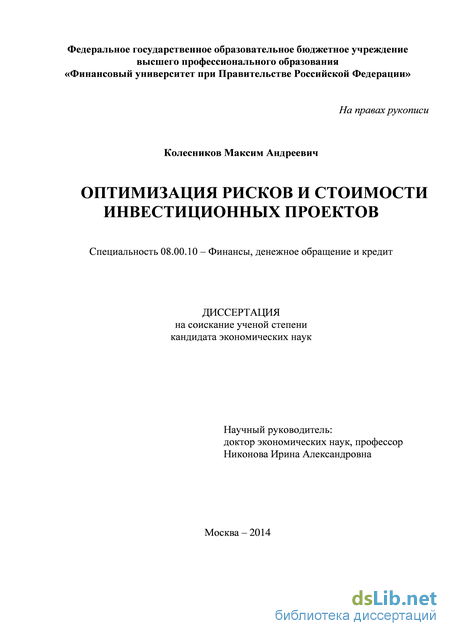 Федеральное государственное образовательное бюджетное учреждение высшего профессионального образования «Финансовый университет при Правительстве Российской Федерации»

На правах рукописи

Колесников Максим Андреевич

ОПТИМИЗАЦИЯ РИСКОВ И СТОИМОСТИ ИНВЕСТИЦИОННЫХ ПРОЕКТОВ

Специальность 08.00.10 – Финансы, денежное обращение и кредит

ДИССЕРТАЦИЯ
на соискание ученой степени
кандидата экономических наук

Научный руководитель:
доктор экономических наук, профессор
Никонова Ирина Александровна

Москва – 2014

dsLib.net
библиотека диссертаций